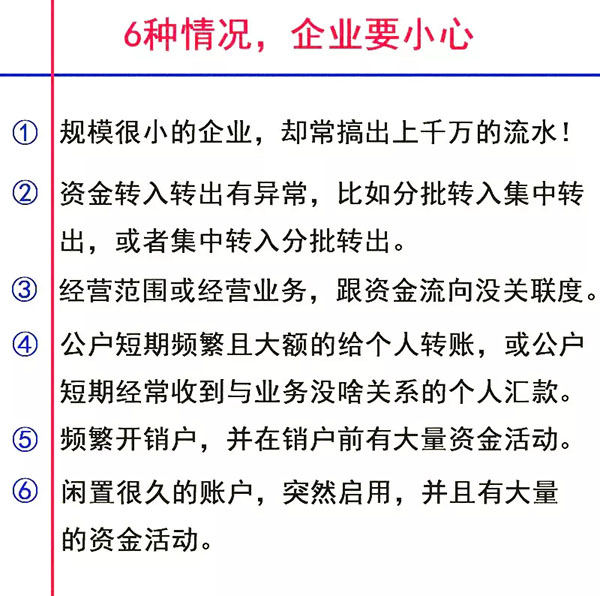 6种情况，企业要小心

① 规模很小的企业，却常搞出上千万的流水！

② 资金转入转出有异常，比如分批转入集中转出，或者集中转入分批转出。

③ 经营范围或经营业务，跟资金流向没关联度。

④ 公户短期频繁且大额的给个人转账，或公户短期经常收到与业务没啥关系的个人汇款。

⑤ 频繁开销户，并在销户前有大量资金活动。

⑥ 闲置很久的账户，突然启用，并且有大量的资金活动。